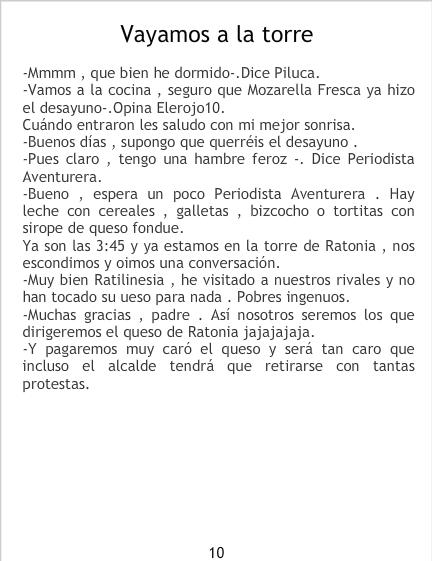 Vayamos a la torre

-Mmmm , que bien he dormido-.Dice Piluca.
-Vamos a la cocina , seguro que Mozarella Fresca ya hizo el desayuno-.Opina Elerojo10.
Cuándo entraron les saludo con mi mejor sonrisa.
-Buenos días , supongo que querréis el desayuno .
-Pues claro , tengo una hambre feroz -. Dice Periodista Aventurera.
-Bueno , espera un poco Periodista Aventurera . Hay leche con cereales , galletas , bizcocho o tortitas con sirope de queso fondue.
Ya son las 3:45 y ya estamos en la torre de Ratonia , nos escondimos y oimos una conversación.
-Muy bien Ratilinesia , he visitado a nuestros rivales y no han tocado su ueso para nada . Pobres ingenuos.
-Muchas gracias , padre . Así nosotros seremos los que dirigeremos el queso de Ratonia jajajajaja.
-Y pagaremos muy caró el queso y será tan caro que incluso el alcalde tendrá que retirarse con tantas protestas.

10